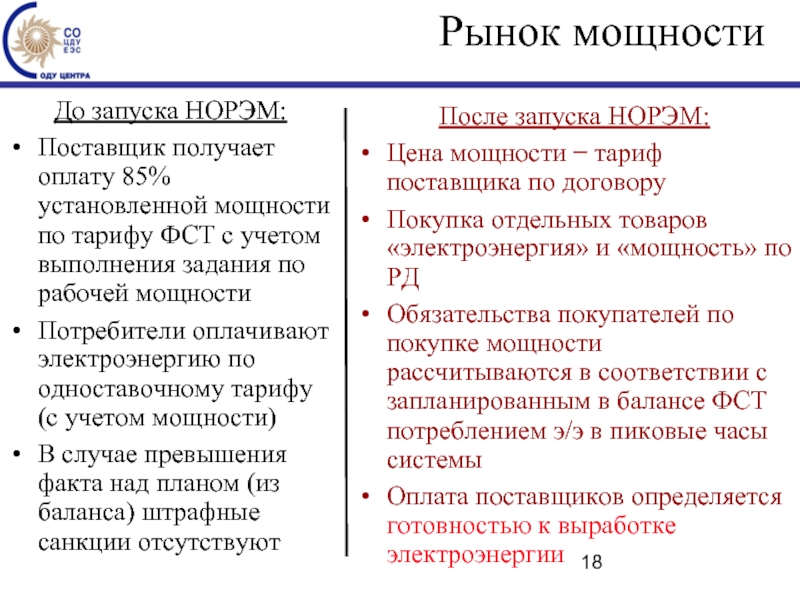 СО ЦДУ ЕЭС
ОДУ ЦЕНТРА

Рынок мощности

До запуска НОРЭМ:

• Поставщик получает оплату 85% установленной мощности по тарифу ФСТ с учетом выполнения задания по рабочей мощности
• Потребители оплачивают электроэнергию по одноставочному тарифу (с учетом мощности)
• В случае превышения факта над планом (из баланса) штрафные санкции отсутствуют

После запуска НОРЭМ:

• Цена мощности – тариф поставщика по договору
• Покупка отдельных товаров «электроэнергия» и «мощность» по РД
• Обязательства покупателей по покупке мощности рассчитываются в соответствии с запланированным в балансе ФСТ потреблением э/э в пиковые часы системы
• Оплата поставщиков определяется готовностью к выработке электроэнергии

18